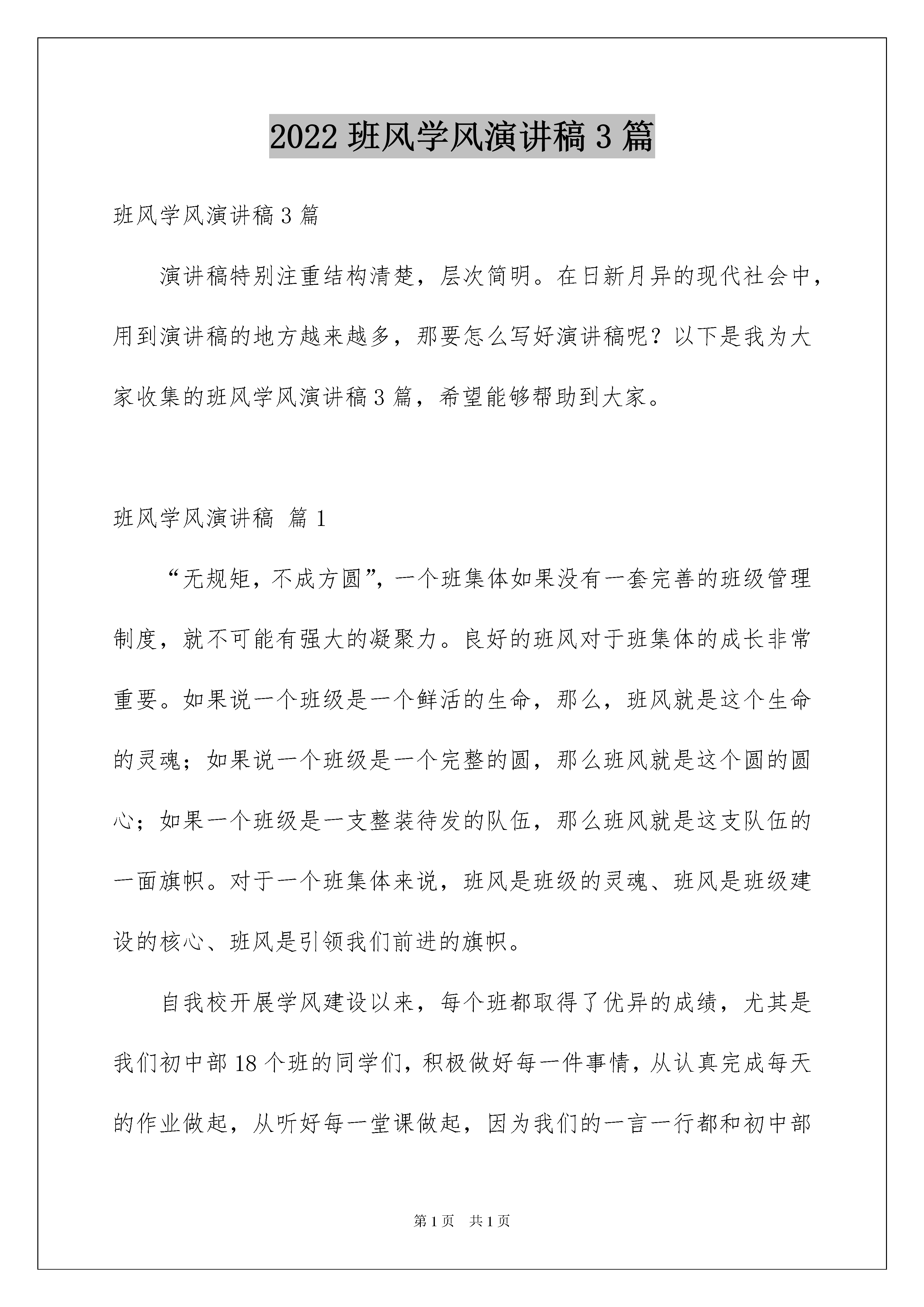 2022 班风学风演讲稿 3 篇

班风学风演讲稿 3 篇

演讲稿特别注重结构清楚，层次简明。在日新月异的现代社会中，用到演讲稿的地方越来越多，那要怎么写好演讲稿呢？以下是我为大家收集的班风学风演讲稿 3 篇，希望能够帮助到大家。

班风学风演讲稿 篇 1

“无规矩，不成方圆”，一个班集体如果没有一套完善的班级管理制度，就不可能有强大的凝聚力。良好的班风对于班集体的成长非常重要。如果说一个班级是一个鲜活的生命，那么，班风就是这个生命的灵魂；如果说一个班级是一个完整的圆，那么班风就是这个圆的圆心；如果一个班级是一支整装待发的队伍，那么班风就是这支队伍的一面旗帜。对于一个班集体来说，班风是班级的灵魂、班风是班级建设的核心、班风是引领我们前进的旗帜。

自我校开展学风建设以来，每个班都取得了优异的成绩，尤其是我们初中部 18 个班的同学们，积极做好每一件事情，从认真完成每天的作业做起，从听好每一堂课做起，因为我们的一言一行都和初中部

第 1 页 共 1 页